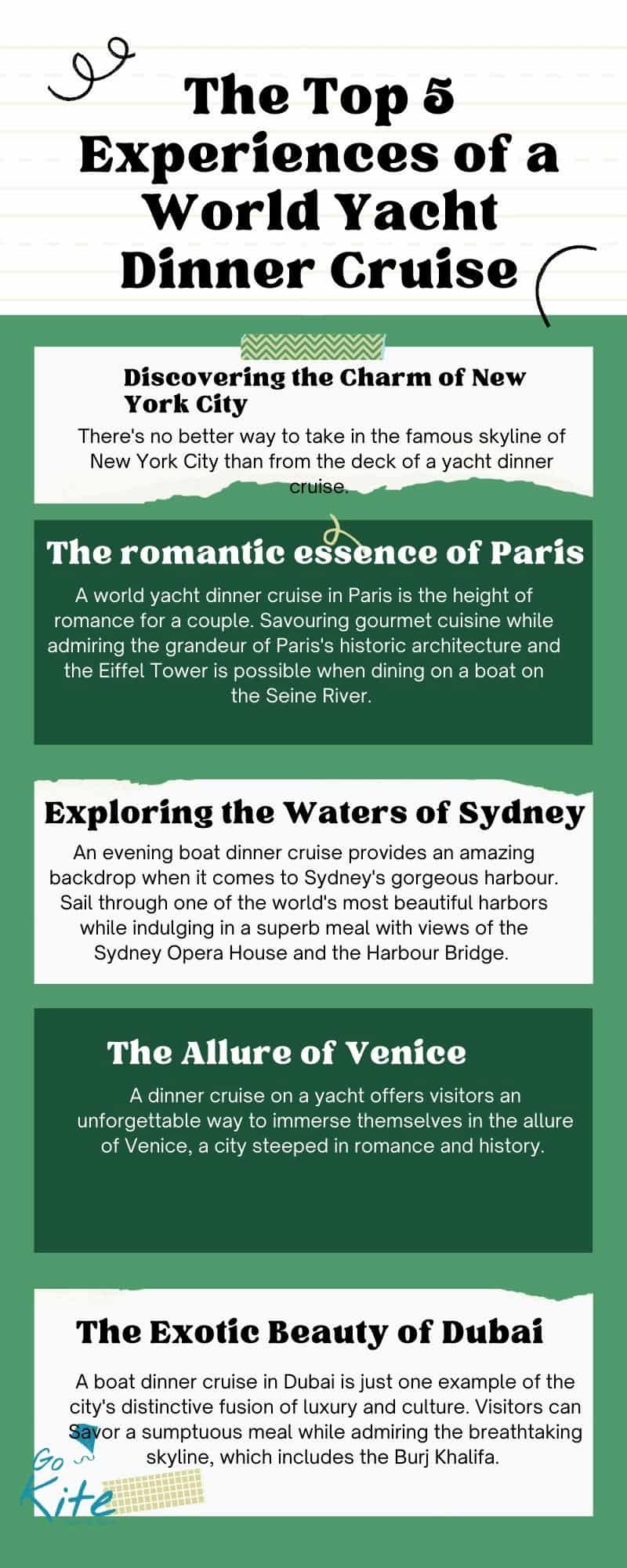 The Top 5 Experiences of a World Yacht Dinner Cruise

Discovering the Charm of New York City

There's no better way to take in the famous skyline of New York City than from the deck of a yacht dinner cruise.

The romantic essence of Paris

A world yacht dinner cruise in Paris is the height of romance for a couple. Savouring gourmet cuisine while admiring the grandeur of Paris's historic architecture and the Eiffel Tower is possible when dining on a boat on the Seine River.

Exploring the Waters of Sydney

An evening boat dinner cruise provides an amazing backdrop when it comes to Sydney's gorgeous harbour. Sail through one of the world's most beautiful harbors while indulging in a superb meal with views of the Sydney Opera House and the Harbour Bridge.

The Allure of Venice

A dinner cruise on a yacht offers visitors an unforgettable way to immerse themselves in the allure of Venice, a city steeped in romance and history.

The Exotic Beauty of Dubai

A boat dinner cruise in Dubai is just one example of the city's distinctive fusion of luxury and culture. Visitors can Savor a sumptuous meal while admiring the breathtaking skyline, which includes the Burj Khalifa.

Go Kite